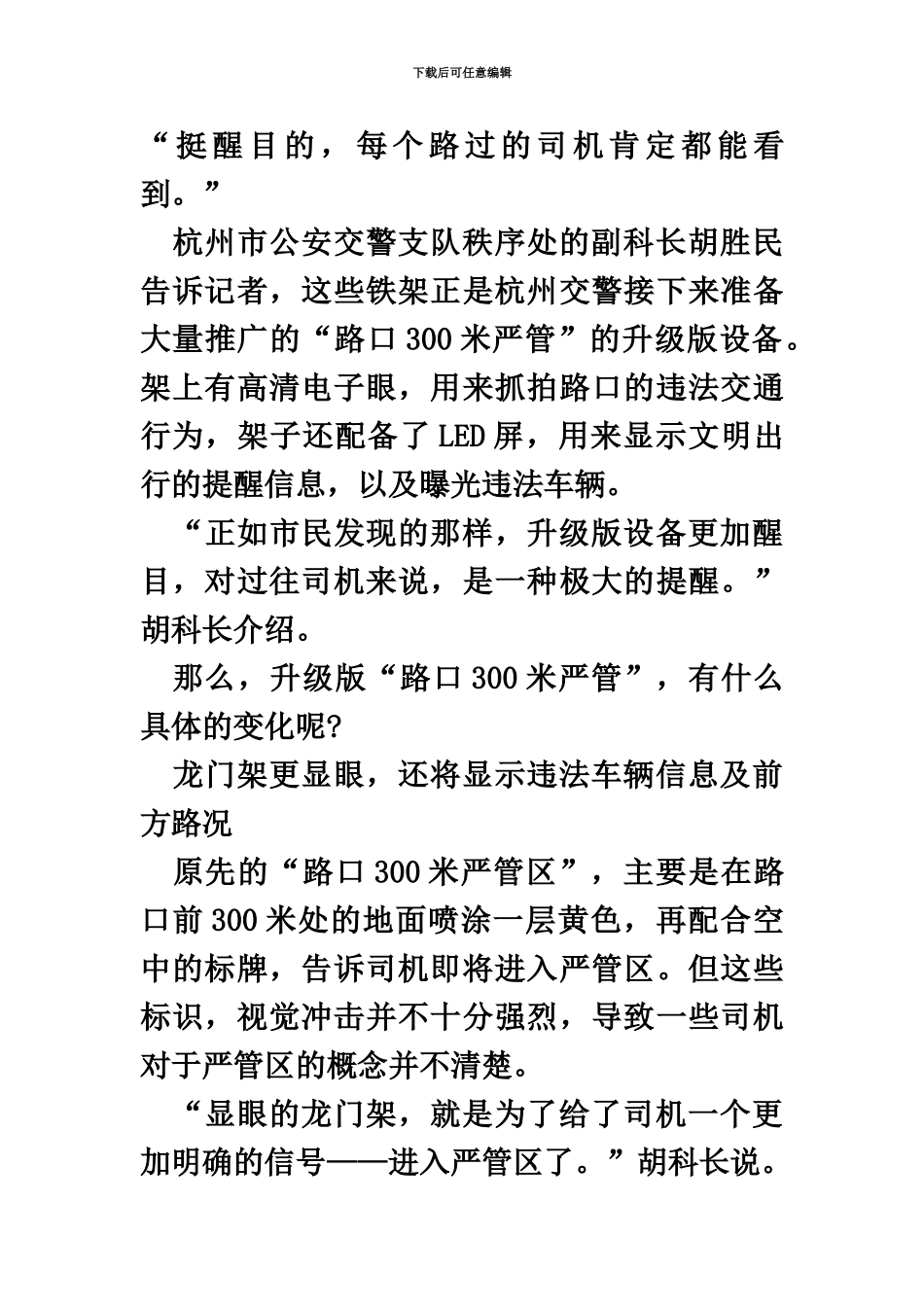 下载后可任意编辑

“挺醒目的，每个路过的司机肯定都能看到。”

杭州市公安交警支队秩序处的副科长胡胜民告诉记者，这些铁架正是杭州交警接下来准备大量推广的“路口300米严管”的升级版设备。架上有高清电子眼，用来抓拍路口的违法交通行为，架子还配备了LED屏，用来显示文明出行的提醒信息，以及曝光违法车辆。

“正如市民发现的那样，升级版设备更加醒目，对过往司机来说，是一种极大的提醒。”胡科长介绍。

那么，升级版“路口300米严管”，有什么具体的变化呢?

龙门架更显眼，还将显示违法车辆信息及前方路况

原先的“路口300米严管区”，主要是在路口前300米处的地面喷涂一层黄色，再配合空中的标牌，告诉司机即将进入严管区。但这些标识，视觉冲击并不十分强烈，导致一些司机对于严管区的概念并不清楚。

“显眼的龙门架，就是为了给了司机一个更加明确的信号——进入严管区了。”胡科长说。